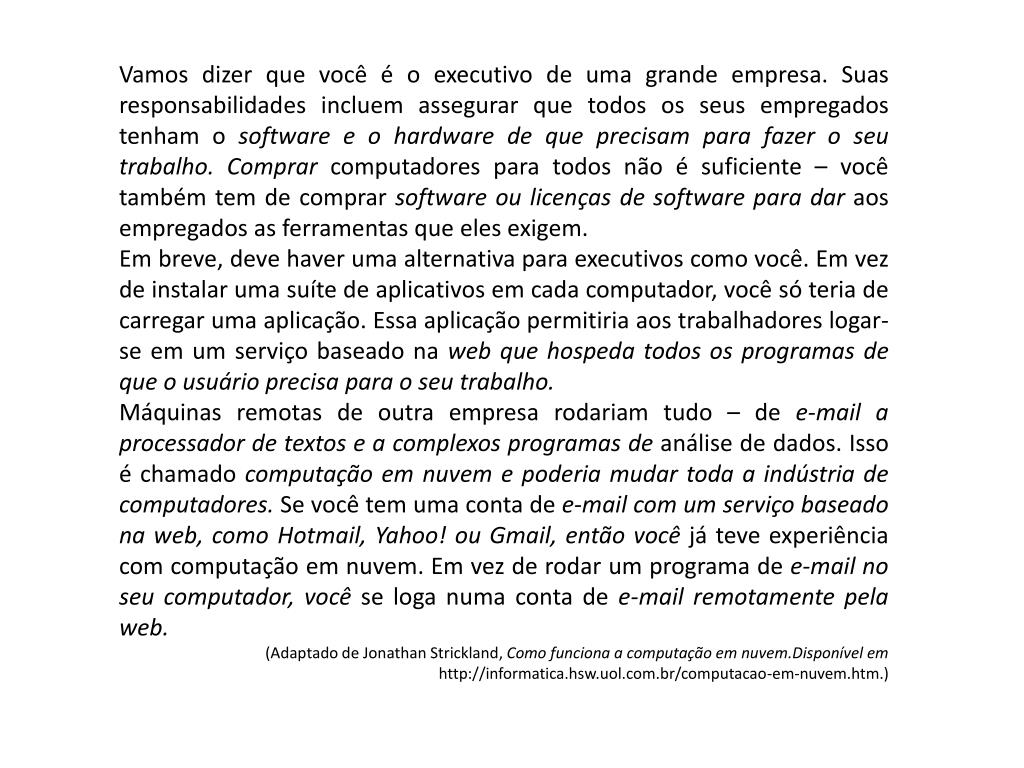 Vamos dizer que você é o executivo de uma grande empresa. Suas responsabilidades incluem assegurar que todos os seus empregados tenham o software e o hardware de que precisam para fazer o seu trabalho. Comprar computadores para todos não é suficiente – você também tem de comprar software ou licenças de software para dar aos empregados as ferramentas que eles exigem.
Em breve, deve haver uma alternativa para executivos como você. Em vez de instalar uma suíte de aplicativos em cada computador, você só teria de carregar uma aplicação. Essa aplicação permitiria aos trabalhadores logar-se em um serviço baseado na web que hospeda todos os programas de que o usuário precisa para o seu trabalho.
Máquinas remotas de outra empresa rodariam tudo – de e-mail a processador de textos e a complexos programas de análise de dados. Isso é chamado computação em nuvem e poderia mudar toda a indústria de computadores. Se você tem uma conta de e-mail com um serviço baseado na web, como Hotmail, Yahoo! ou Gmail, então você já teve experiência com computação em nuvem. Em vez de rodar um programa de e-mail no seu computador, você se loga numa conta de e-mail remotamente pela web.

(Adaptado de Jonathan Strickland, Como funciona a computação em nuvem.Disponível em http://informatica.hsw.uol.com.br/computacao-em-nuvem.htm.)